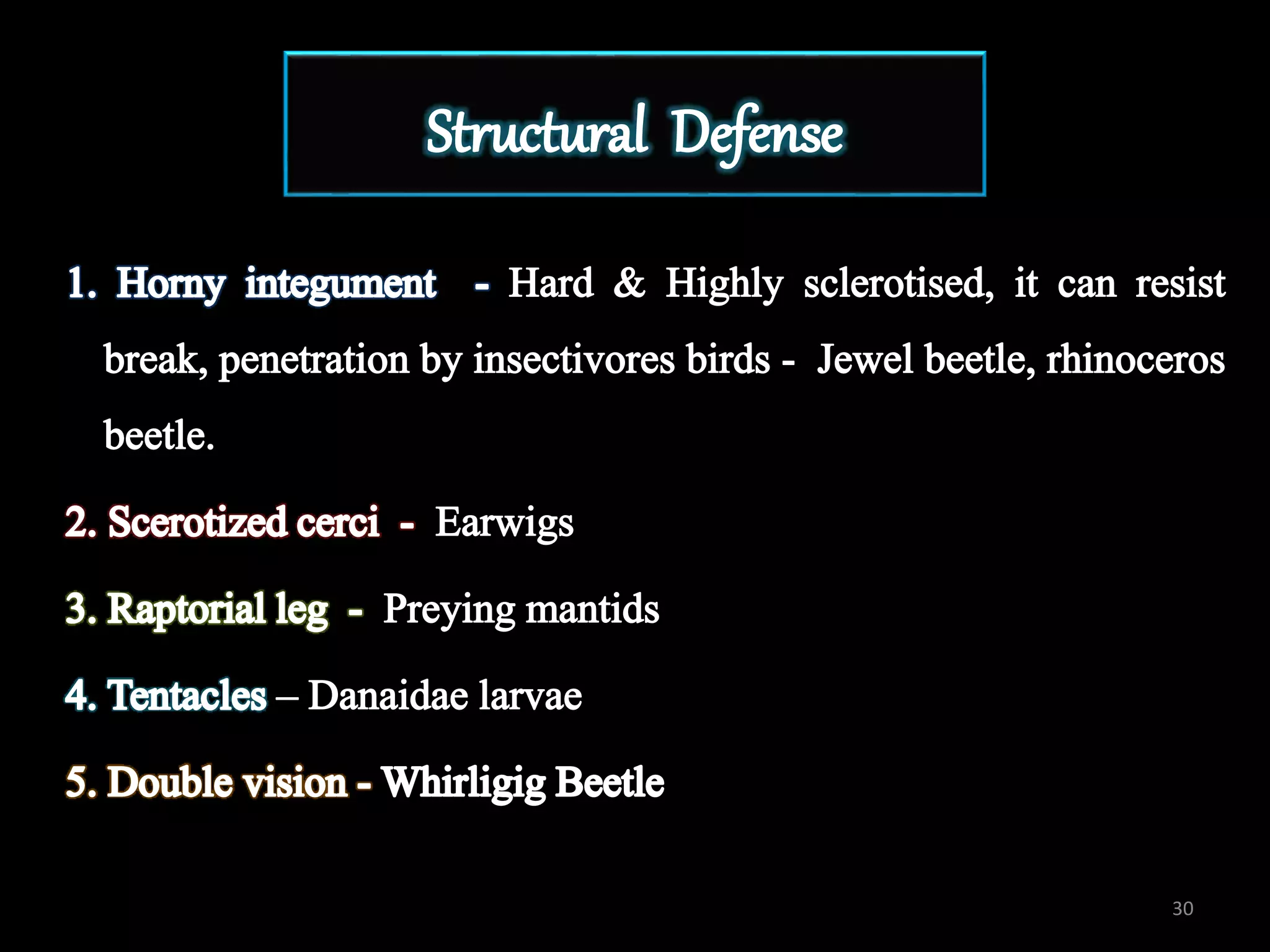 Structural Defense

1. Horny integument - Hard & Highly sclerotised, it can resist break, penetration by insectivores birds - Jewel beetle, rhinoceros beetle.

2. Scerotized cerci - Earwigs

3. Raptorial leg - Preying mantids

4. Tentacles – Danaidae larvae

5. Double vision - Whirligig Beetle

30